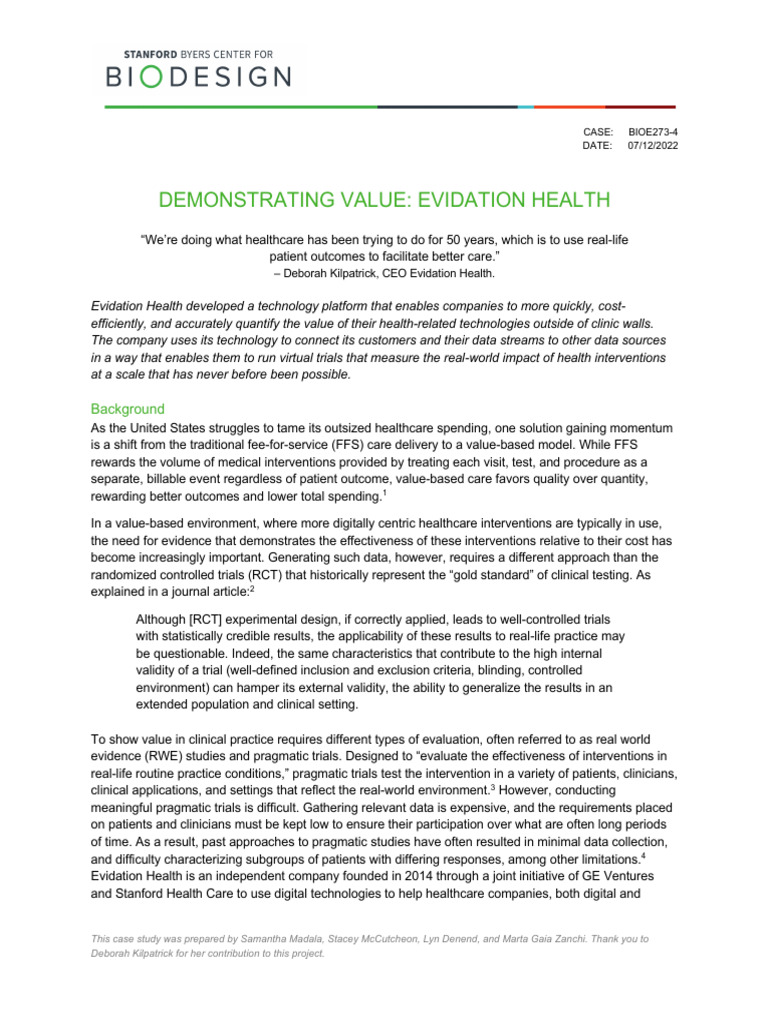 STANFORD BYERS CENTER FOR
BIODESIGN

CASE: BIOE273-4
DATE: 07/12/2022

DEMONSTRATING VALUE: EVIDATION HEALTH

"We're doing what healthcare has been trying to do for 50 years, which is to use real-life patient outcomes to facilitate better care."
– Deborah Kilpatrick, CEO Evidation Health.

Evidation Health developed a technology platform that enables companies to more quickly, cost-efficiently, and accurately quantify the value of their health-related technologies outside of clinic walls. The company uses its technology to connect its customers and their data streams to other data sources in a way that enables them to run virtual trials that measure the real-world impact of health interventions at a scale that has never before been possible.

Background

As the United States struggles to tame its outsized healthcare spending, one solution gaining momentum is a shift from the traditional fee-for-service (FFS) care delivery to a value-based model. While FFS rewards the volume of medical interventions provided by treating each visit, test, and procedure as a separate, billable event regardless of patient outcome, value-based care favors quality over quantity, rewarding better outcomes and lower total spending.$^1$

In a value-based environment, where more digitally centric healthcare interventions are typically in use, the need for evidence that demonstrates the effectiveness of these interventions relative to their cost has become increasingly important. Generating such data, however, requires a different approach than the randomized controlled trials (RCT) that historically represent the "gold standard" of clinical testing. As explained in a journal article:$^2$

Although [RCT] experimental design, if correctly applied, leads to well-controlled trials with statistically credible results, the applicability of these results to real-life practice may be questionable. Indeed, the same characteristics that contribute to the high internal validity of a trial (well-defined inclusion and exclusion criteria, blinding, controlled environment) can hamper its external validity, the ability to generalize the results in an extended population and clinical setting.

To show value in clinical practice requires different types of evaluation, often referred to as real world evidence (RWE) studies and pragmatic trials. Designed to "evaluate the effectiveness of interventions in real-life routine practice conditions," pragmatic trials test the intervention in a variety of patients, clinicians, clinical applications, and settings that reflect the real-world environment.$^3$ However, conducting meaningful pragmatic trials is difficult. Gathering relevant data is expensive, and the requirements placed on patients and clinicians must be kept low to ensure their participation over what are often long periods of time. As a result, past approaches to pragmatic studies have often resulted in minimal data collection, and difficulty characterizing subgroups of patients with differing responses, among other limitations.$^4$ Evidation Health is an independent company founded in 2014 through a joint initiative of GE Ventures and Stanford Health Care to use digital technologies to help healthcare companies, both digital and

This case study was prepared by Samantha Madala, Stacey McCutcheon, Lyn Denend, and Marta Gaia Zanchi. Thank you to Deborah Kilpatrick for her contribution to this project.